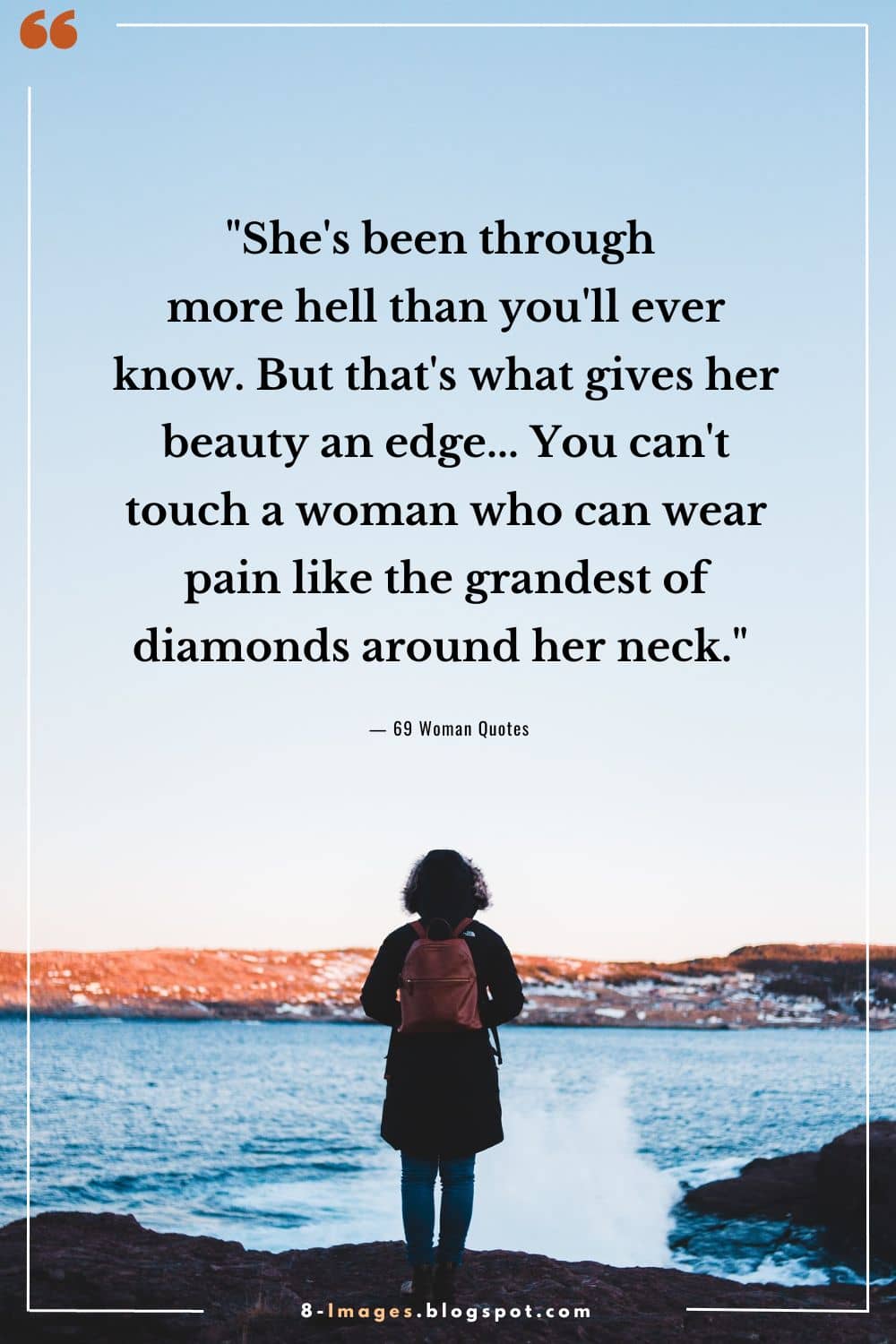 "She's been through more hell than you'll ever know. But that's what gives her beauty an edge... You can't touch a woman who can wear pain like the grandest of diamonds around her neck."

— 69 Woman Quotes

8-Images.blogspot.com